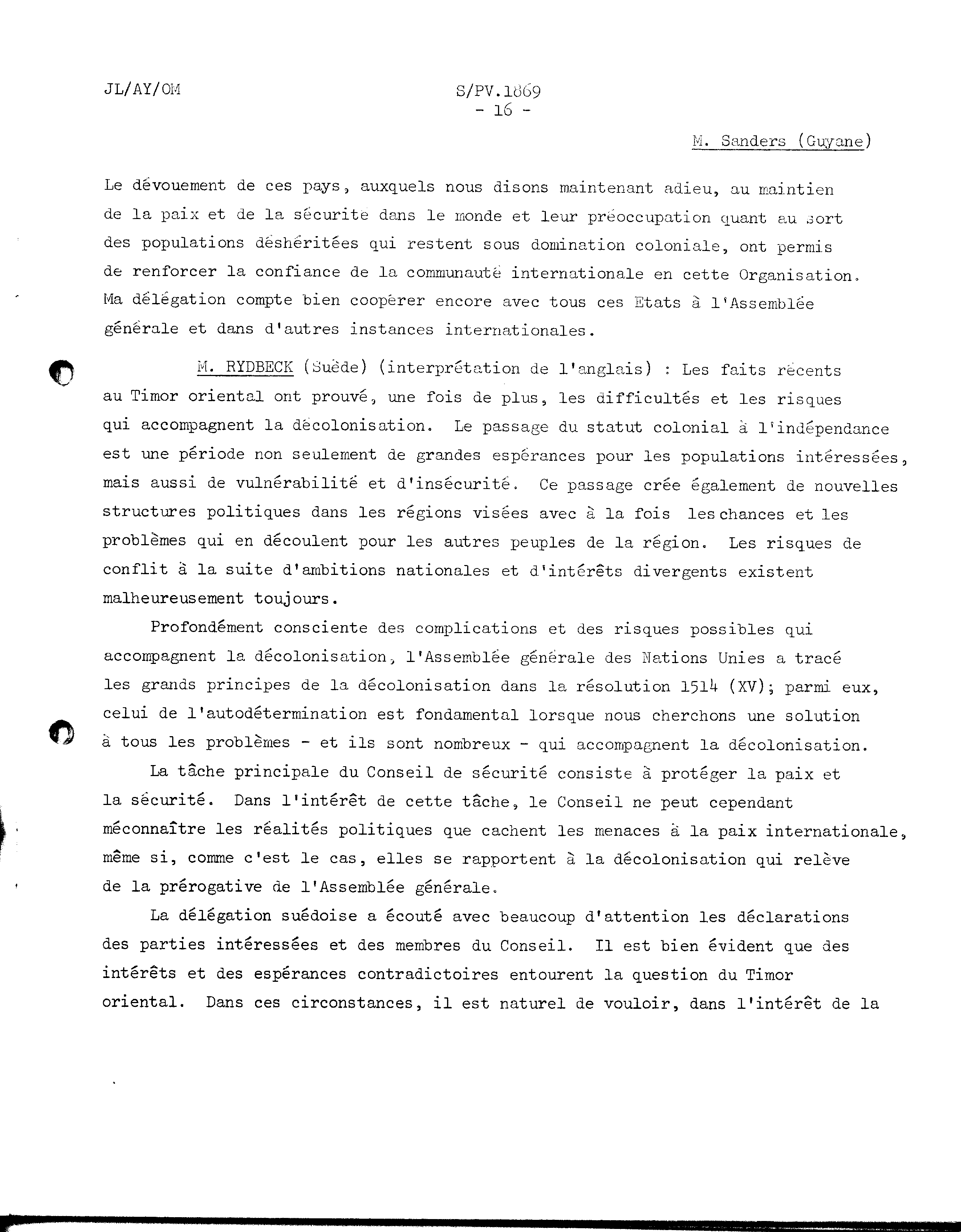 JL/AY/OM

S/PV.1869
- 16 -

M. Sanders (Guyane)

Le dévouement de ces pays, auxquels nous disons maintenant adieu, au maintien de la paix et de la sécurité dans le monde et leur préoccupation quant au sort des populations déshéritées qui restent sous domination coloniale, ont permis de renforcer la confiance de la communauté internationale en cette Organisation. Ma délégation compte bien coopérer encore avec tous ces Etats à l'Assemblée générale et dans d'autres instances internationales.

M. RYDBECK (Suède) (interprétation de l'anglais) : Les faits récents au Timor oriental ont prouvé, une fois de plus, les difficultés et les risques qui accompagnent la décolonisation. Le passage du statut colonial à l'indépendance est une période non seulement de grandes espérances pour les populations intéressées, mais aussi de vulnérabilité et d'insécurité. Ce passage crée également de nouvelles structures politiques dans les régions visées avec à la fois les chances et les problèmes qui en découlent pour les autres peuples de la région. Les risques de conflit à la suite d'ambitions nationales et d'intérêts divergents existent malheureusement toujours.

Profondément consciente des complications et des risques possibles qui accompagnent la décolonisation, l'Assemblée générale des Nations Unies a tracé les grands principes de la décolonisation dans la résolution 1514 (XV); parmi eux, celui de l'autodétermination est fondamental lorsque nous cherchons une solution à tous les problèmes - et ils sont nombreux - qui accompagnent la décolonisation.

La tâche principale du Conseil de sécurité consiste à protéger la paix et la sécurité. Dans l'intérêt de cette tâche, le Conseil ne peut cependant méconnaître les réalités politiques que cachent les menaces à la paix internationale, même si, comme c'est le cas, elles se rapportent à la décolonisation qui relève de la prérogative de l'Assemblée générale.

La délégation suédoise a écouté avec beaucoup d'attention les déclarations des parties intéressées et des membres du Conseil. Il est bien évident que des intérêts et des espérances contradictoires entourent la question du Timor oriental. Dans ces circonstances, il est naturel de vouloir, dans l'intérêt de la